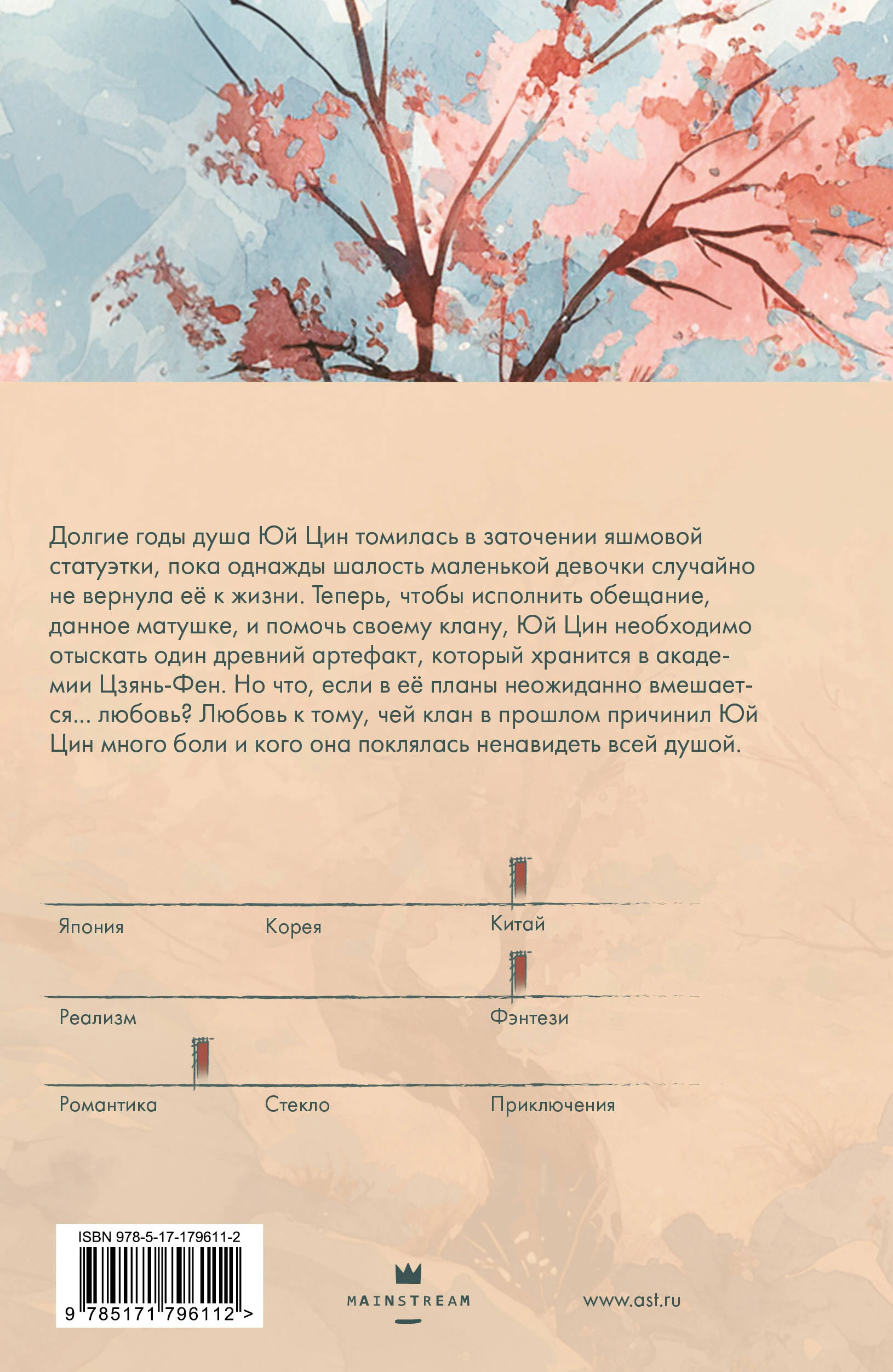 Долгие годы душа Юй Цин томилась в заточении яшмовой статуэтки, пока однажды шалость маленькой девочки случайно не вернула её к жизни. Теперь, чтобы исполнить обещание, данное матушке, и помочь своему клану, Юй Цин необходимо отыскать один древний артефакт, который хранится в академии Цзянь-Фен. Но что, если в её планы неожиданно вмешается... любовь? Любовь к тому, чей клан в прошлом причинил Юй Цин много боли и кого она поклялась ненавидеть всей душой.

Япония
Корея
Китай

Реализм
Фэнтези

Романтика
Стекло
Приключения

ISBN 978-5-17-179611-2
9 785171 796112 >

MAINSTREAM

www.ast.ru